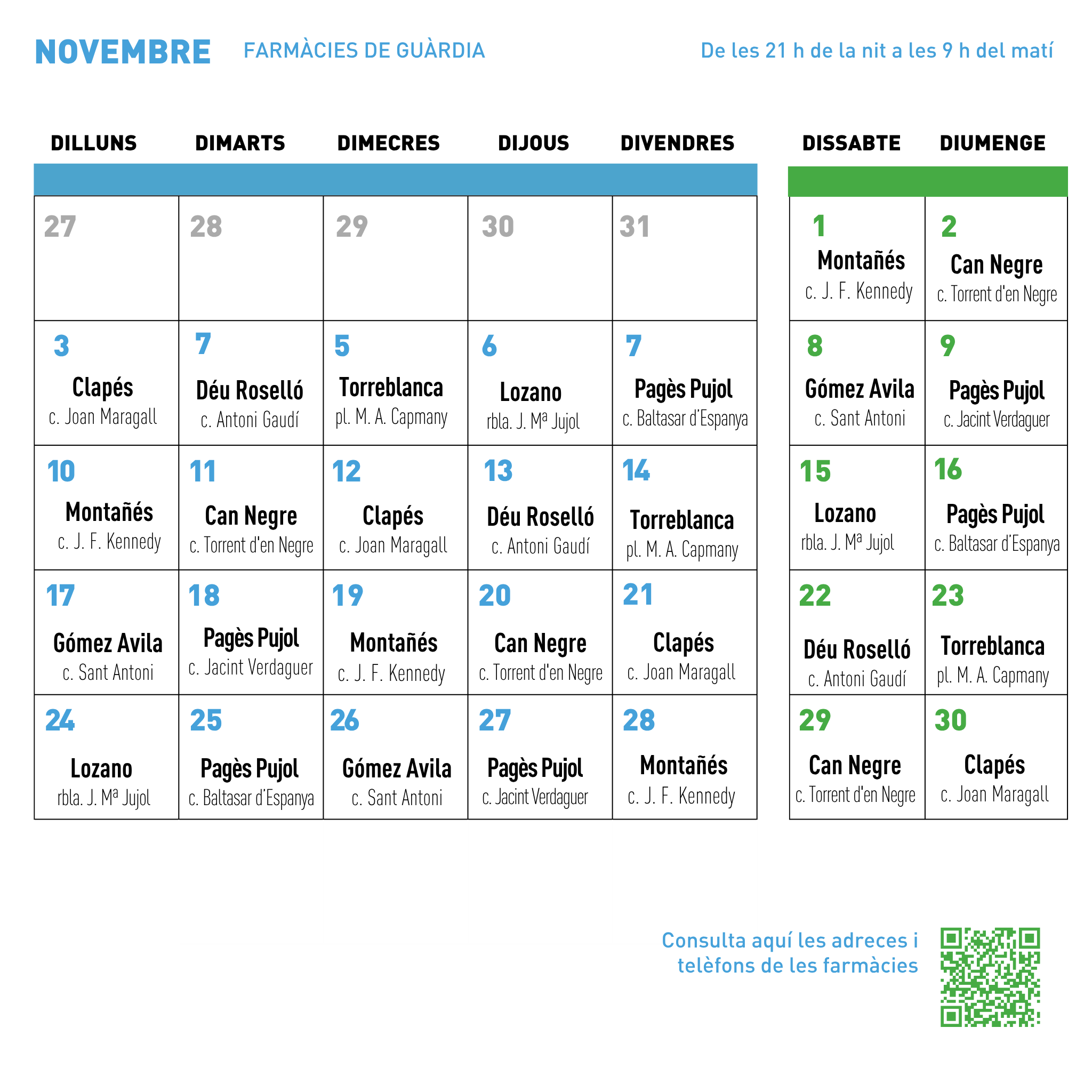 NOVEMBRE FARMÀCIES DE GUÀRDIA De les 21 h de la nit a les 9 h del matí

| DILLUNS | DIMARTS | DIMECRES | DIJOUS | DIVENDRES | DISSABTE | DIUMENGE |
|---|---|---|---|---|---|---|
| 27 | 28 | 29 | 30 | 31 | 1 Montañés c. J. F. Kennedy | 2 Can Negre c. Torrent d'en Negre |
| 3 Clapés c. Joan Maragall | 7 Déu Roselló c. Antoni Gaudí | 5 Torreblanca pl. M. A. Capmany | 6 Lozano rbla. J. Mª Jujol | 7 Pagès Pujol c. Baltasar d'Espanya | 8 Gómez Avila c. Sant Antoni | 9 Pagès Pujol c. Jacint Verdaguer |
| 10 Montañés c. J. F. Kennedy | 11 Can Negre c. Torrent d'en Negre | 12 Clapés c. Joan Maragall | 13 Déu Roselló c. Antoni Gaudí | 14 Torreblanca pl. M. A. Capmany | 15 Lozano rbla. J. Mª Jujol | 16 Pagès Pujol c. Baltasar d'Espanya |
| 17 Gómez Avila c. Sant Antoni | 18 Pagès Pujol c. Jacint Verdaguer | 19 Montañés c. J. F. Kennedy | 20 Can Negre c. Torrent d'en Negre | 21 Clapés c. Joan Maragall | 22 Déu Roselló c. Antoni Gaudí | 23 Torreblanca pl. M. A. Capmany |
| 24 Lozano rbla. J. Mª Jujol | 25 Pagès Pujol c. Baltasar d'Espanya | 26 Gómez Avila c. Sant Antoni | 27 Pagès Pujol c. Jacint Verdaguer | 28 Montañés c. J. F. Kennedy | 29 Can Negre c. Torrent d'en Negre | 30 Clapés c. Joan Maragall |

Consulta aquí les adreces i telèfons de les farmàcies